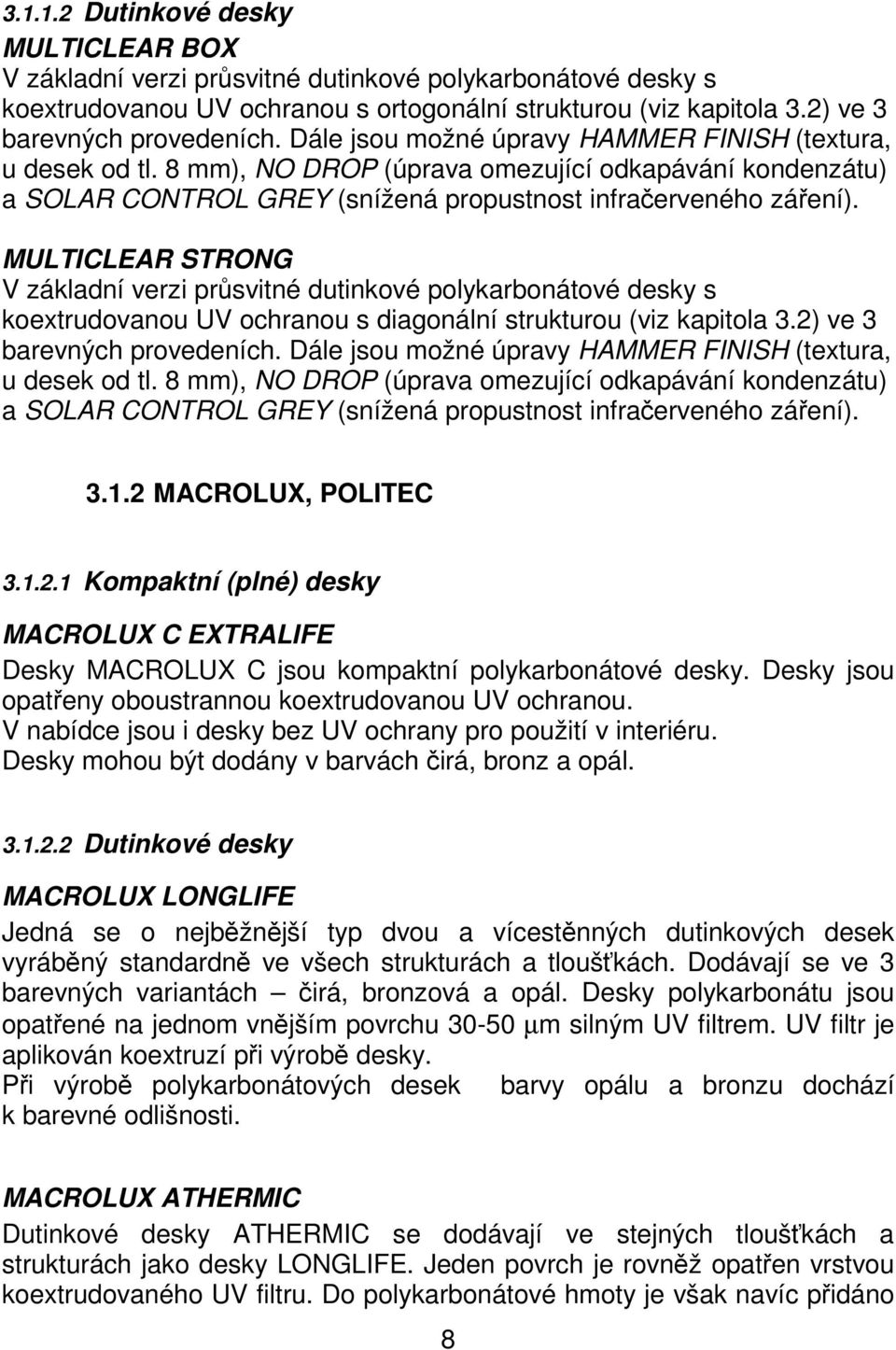 3.1.1.2 Dutinkové desky

MULTICLEAR BOX
V základní verzi průsvitné dutinkové polykarbonátové desky s koextrudovanou UV ochranou s ortogonální strukturou (viz kapitola 3.2) ve 3 barevných provedeních. Dále jsou možné úpravy HAMMER FINISH (textura, u desek od tl. 8 mm), NO DROP (úprava omezující odkapávání kondenzátu) a SOLAR CONTROL GREY (snížená propustnost infračerveného záření).

MULTICLEAR STRONG
V základní verzi průsvitné dutinkové polykarbonátové desky s koextrudovanou UV ochranou s diagonální strukturou (viz kapitola 3.2) ve 3 barevných provedeních. Dále jsou možné úpravy HAMMER FINISH (textura, u desek od tl. 8 mm), NO DROP (úprava omezující odkapávání kondenzátu) a SOLAR CONTROL GREY (snížená propustnost infračerveného záření).

3.1.2 MACROLUX, POLITEC

3.1.2.1 Kompaktní (plné) desky

MACROLUX C EXTRALIFE
Desky MACROLUX C jsou kompaktní polykarbonátové desky. Desky jsou opatřeny oboustrannou koextrudovanou UV ochranou.
V nabídce jsou i desky bez UV ochrany pro použití v interiéru.
Desky mohou být dodány v barvách čirá, bronz a opál.

3.1.2.2 Dutinkové desky

MACROLUX LONGLIFE
Jedná se o nejběžnější typ dvou a vícestěnných dutinkových desek vyráběný standardně ve všech strukturách a tloušťkách. Dodávají se ve 3 barevných variantách – čirá, bronzová a opál. Desky polykarbonátu jsou opatřené na jednom vnějším povrchu 30-50 μm silným UV filtrem. UV filtr je aplikován koextruzí při výrobě desky.
Při výrobě polykarbonátových desek barvy opálu a bronzu dochází k barevné odlišnosti.

MACROLUX ATHERMIC
Dutinkové desky ATHERMIC se dodávají ve stejných tloušťkách a strukturách jako desky LONGLIFE. Jeden povrch je rovněž opatřen vrstvou koextrudovaného UV filtru. Do polykarbonátové hmoty je však navíc přidáno

8